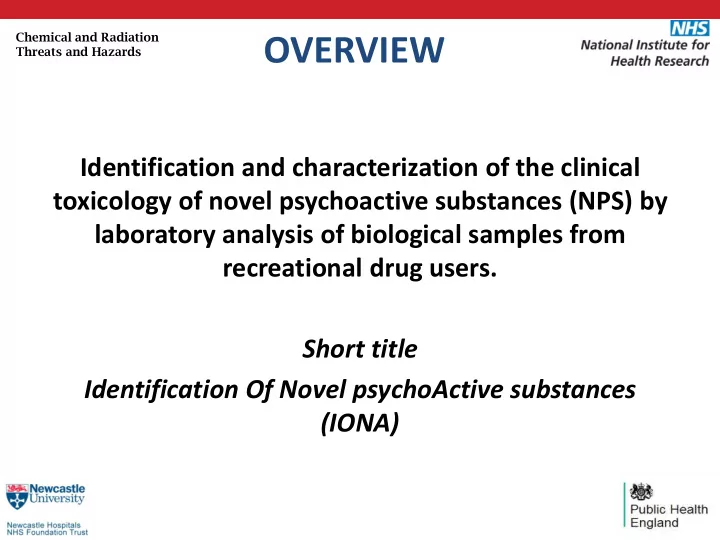 Chemical and Radiation Threats and Hazards

OVERVIEW

NHS
National Institute for Health Research

Identification and characterization of the clinical toxicology of novel psychoactive substances (NPS) by laboratory analysis of biological samples from recreational drug users.

Short title

Identification Of Novel psychoActive substances (IONA)

Newcastle University

Newcastle Hospitals NHS Foundation Trust

Public Health England